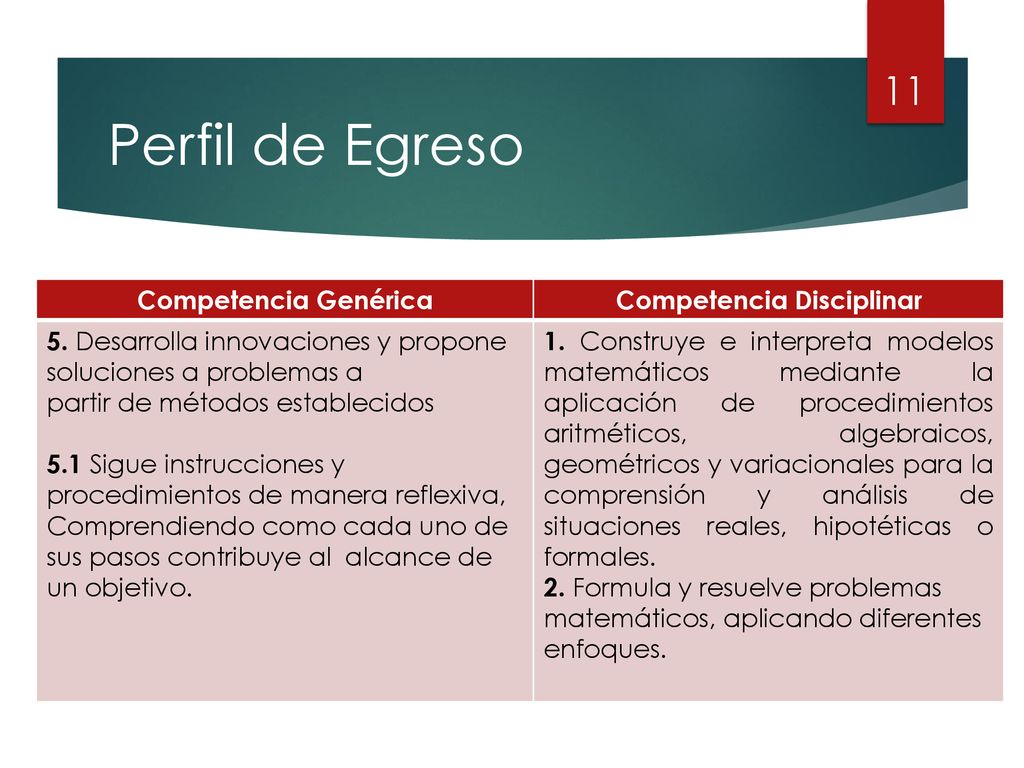 11

Perfil de Egreso

| Competencia Genérica | Competencia Disciplinar |
|---|---|
| **5.** Desarrolla innovaciones y propone soluciones a problemas a partir de métodos establecidos<br><br>**5.1** Sigue instrucciones y procedimientos de manera reflexiva, Comprendiendo como cada uno de sus pasos contribuye al alcance de un objetivo. | **1.** Construye e interpreta modelos matemáticos mediante la aplicación de procedimientos aritméticos, algebraicos, geométricos y variacionales para la comprensión y análisis de situaciones reales, hipotéticas o formales.<br>**2.** Formula y resuelve problemas matemáticos, aplicando diferentes enfoques. |